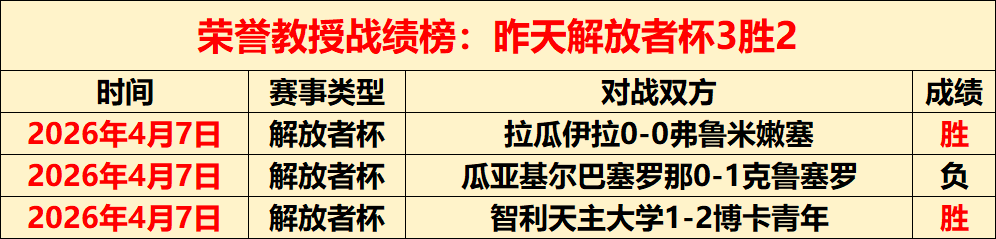 荣誉教授战绩榜：昨天解放者杯3胜2

| 时间 | 赛事类型 | 对战双方 | 成绩 |
|---|---|---|---|
| 2026年4月7日 | 解放者杯 | 拉瓜伊拉0-0弗鲁米嫩塞 | 胜 |
| 2026年4月7日 | 解放者杯 | 瓜亚基尔巴塞罗那0-1克鲁塞罗 | 负 |
| 2026年4月7日 | 解放者杯 | 智利天主大学1-2博卡青年 | 胜 |